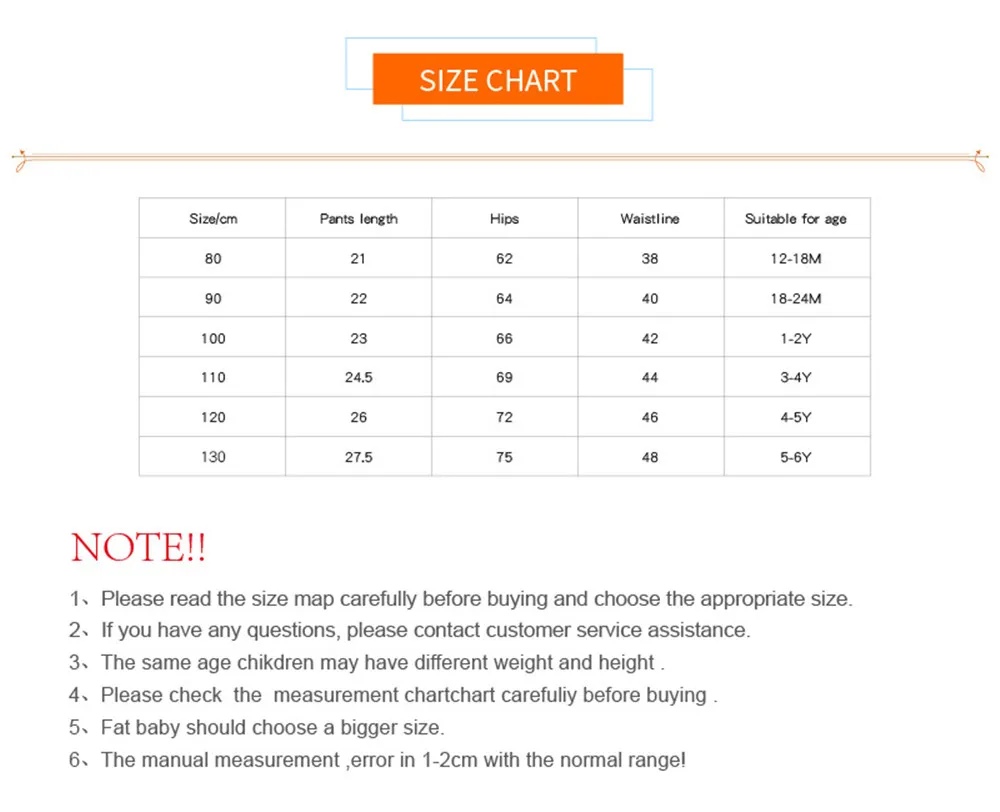 SIZE CHART

| Size/cm | Pants length | Hips | Waistline | Suitable for age |
|---|---|---|---|---|
| 80 | 21 | 62 | 38 | 12-18M |
| 90 | 22 | 64 | 40 | 18-24M |
| 100 | 23 | 66 | 42 | 1-2Y |
| 110 | 24.5 | 69 | 44 | 3-4Y |
| 120 | 26 | 72 | 46 | 4-5Y |
| 130 | 27.5 | 75 | 48 | 5-6Y |

NOTE!!

1、Please read the size map carefully before buying and choose the appropriate size.

2、If you have any questions, please contact customer service assistance.

3、The same age chikdren may have different weight and height .

4、Please check the measurement chartchart carefuliy before buying .

5、Fat baby should choose a bigger size.

6、The manual measurement ,error in 1-2cm with the normal range!